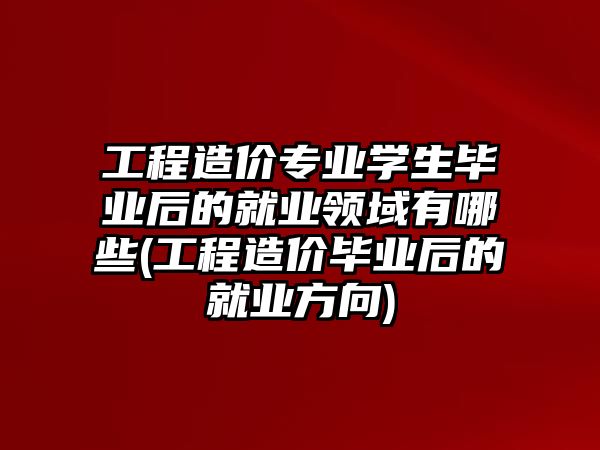 工程造价专业学生毕业后的就业领域有哪些(工程造价毕业后的就业方向)